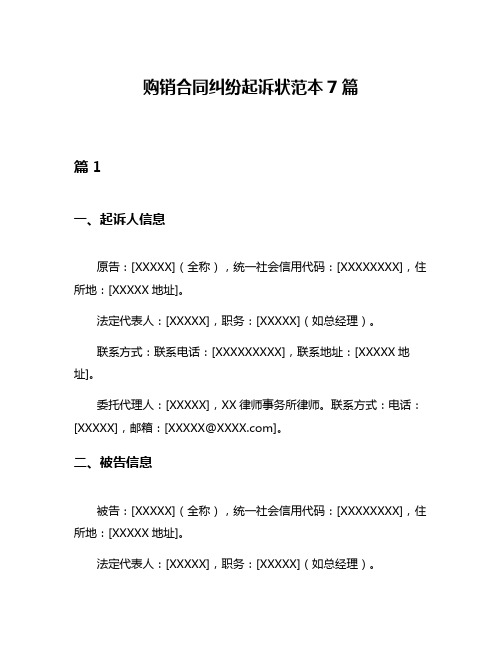 购销合同纠纷起诉状范本 7 篇

篇 1

一、起诉人信息

原告：[XXXXX]（全称），统一社会信用代码：[XXXXXXXX]，住所地：[XXXXX 地址]。

法定代表人：[XXXXX]，职务：[XXXXX]（如总经理）。

联系方式：联系电话：[XXXXXXXXX]，联系地址：[XXXXX 地址]。

委托代理人：[XXXXX]，XX 律师事务所律师。联系方式：电话：[XXXXX]，邮箱：[XXXXX@XXXX.com]。

二、被告信息

被告：[XXXXX]（全称），统一社会信用代码：[XXXXXXXX]，住所地：[XXXXX 地址]。

法定代表人：[XXXXX]，职务：[XXXXX]（如总经理）。